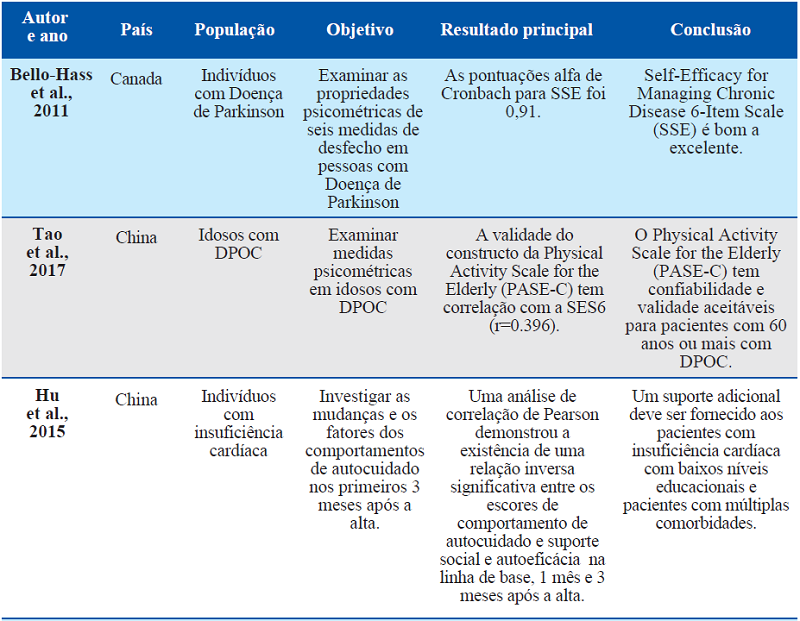 | Autor e ano | País | População | Objetivo | Resultado principal | Conclusão |
|---|---|---|---|---|---|
| Bello-Hass et al., 2011 | Canada | Indivíduos com Doença de Parkinson | Examinar as propriedades psicométricas de seis medidas de desfecho em pessoas com Doença de Parkinson | As pontuações alfa de Cronbach para SSE foi 0,91. | Self-Efficacy for Managing Chronic Disease 6-Item Scale (SSE) é bom a excelente. |
| Tao et al., 2017 | China | Idosos com DPOC | Examinar medidas psicométricas em idosos com DPOC | A validade do constructo da Physical Activity Scale for the Elderly (PASE-C) tem correlação com a SES6 (r=0.396). | O Physical Activity Scale for the Elderly (PASE-C) tem confiabilidade e validade aceitáveis para pacientes com 60 anos ou mais com DPOC. |
| Hu et al., 2015 | China | Indivíduos com insuficiência cardíaca | Investigar as mudanças e os fatores dos comportamentos de autocuidado nos primeiros 3 meses após a alta. | Uma análise de correlação de Pearson demonstrou a existência de uma relação inversa significativa entre os escores de comportamento de autocuidado e suporte social e autoeficácia na linha de base, 1 mês e 3 meses após a alta. | Um suporte adicional deve ser fornecido aos pacientes com insuficiência cardíaca com baixos níveis educacionais e pacientes com múltiplas comorbidades. |